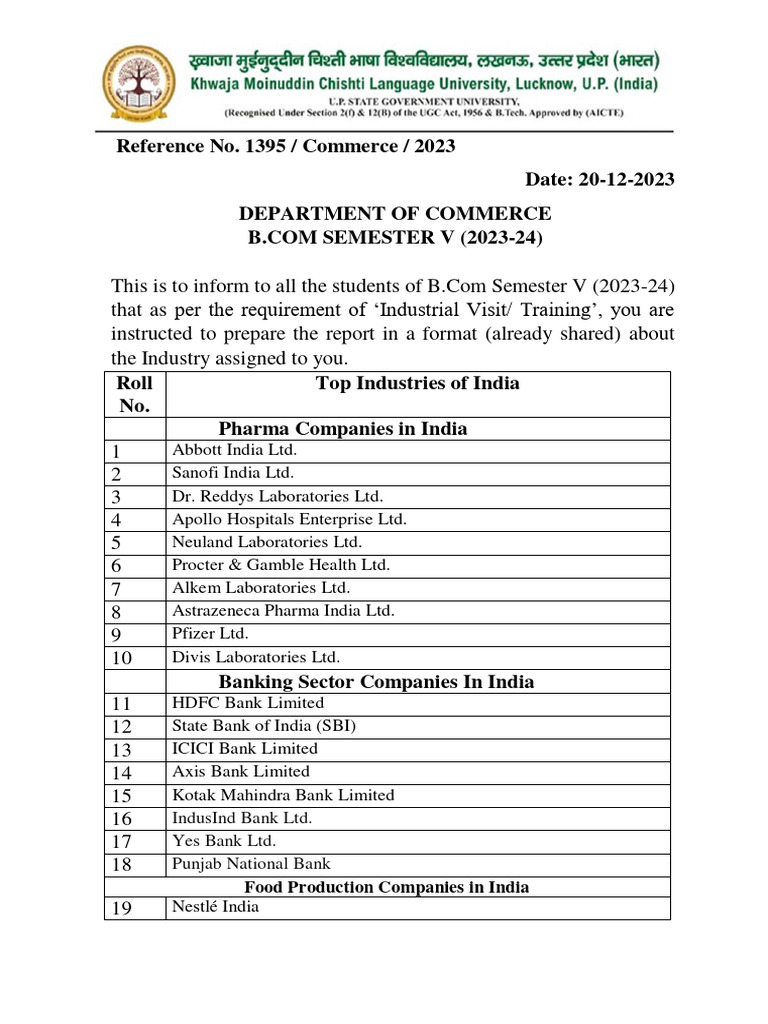 ख़्वाजा मुईनुद्दीन चिश्ती भाषा विश्वविद्यालय, लखनऊ, उत्तर प्रदेश (भारत)
Khwaja Moinuddin Chishti Language University, Lucknow, U.P. (India)
U.P. STATE GOVERNMENT UNIVERSITY,
(Recognised Under Section 2(f) & 12(B) of the UGC Act, 1956 & B.Tech. Approved by (AICTE)

Reference No. 1395 / Commerce / 2023

Date: 20-12-2023

DEPARTMENT OF COMMERCE
B.COM SEMESTER V (2023-24)

This is to inform to all the students of B.Com Semester V (2023-24) that as per the requirement of 'Industrial Visit/ Training', you are instructed to prepare the report in a format (already shared) about the Industry assigned to you.

| Roll No. | Top Industries of India |
|---|---|
| | Pharma Companies in India |
| 1 | Abbott India Ltd. |
| 2 | Sanofi India Ltd. |
| 3 | Dr. Reddys Laboratories Ltd. |
| 4 | Apollo Hospitals Enterprise Ltd. |
| 5 | Neuland Laboratories Ltd. |
| 6 | Procter & Gamble Health Ltd. |
| 7 | Alkem Laboratories Ltd. |
| 8 | Astrazeneca Pharma India Ltd. |
| 9 | Pfizer Ltd. |
| 10 | Divis Laboratories Ltd. |
| | Banking Sector Companies In India |
| 11 | HDFC Bank Limited |
| 12 | State Bank of India (SBI) |
| 13 | ICICI Bank Limited |
| 14 | Axis Bank Limited |
| 15 | Kotak Mahindra Bank Limited |
| 16 | IndusInd Bank Ltd. |
| 17 | Yes Bank Ltd. |
| 18 | Punjab National Bank |
| | Food Production Companies in India |
| 19 | Nestlé India |